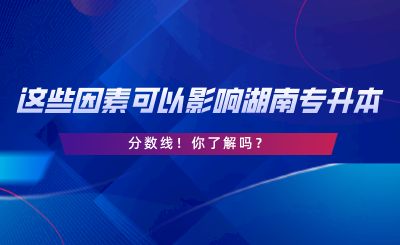 这些因素可以影响湖南专升本

分数线！你了解吗？